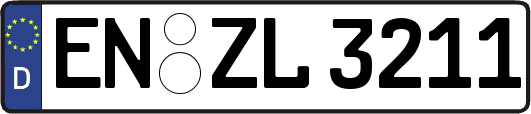 D
EN ZL 3211